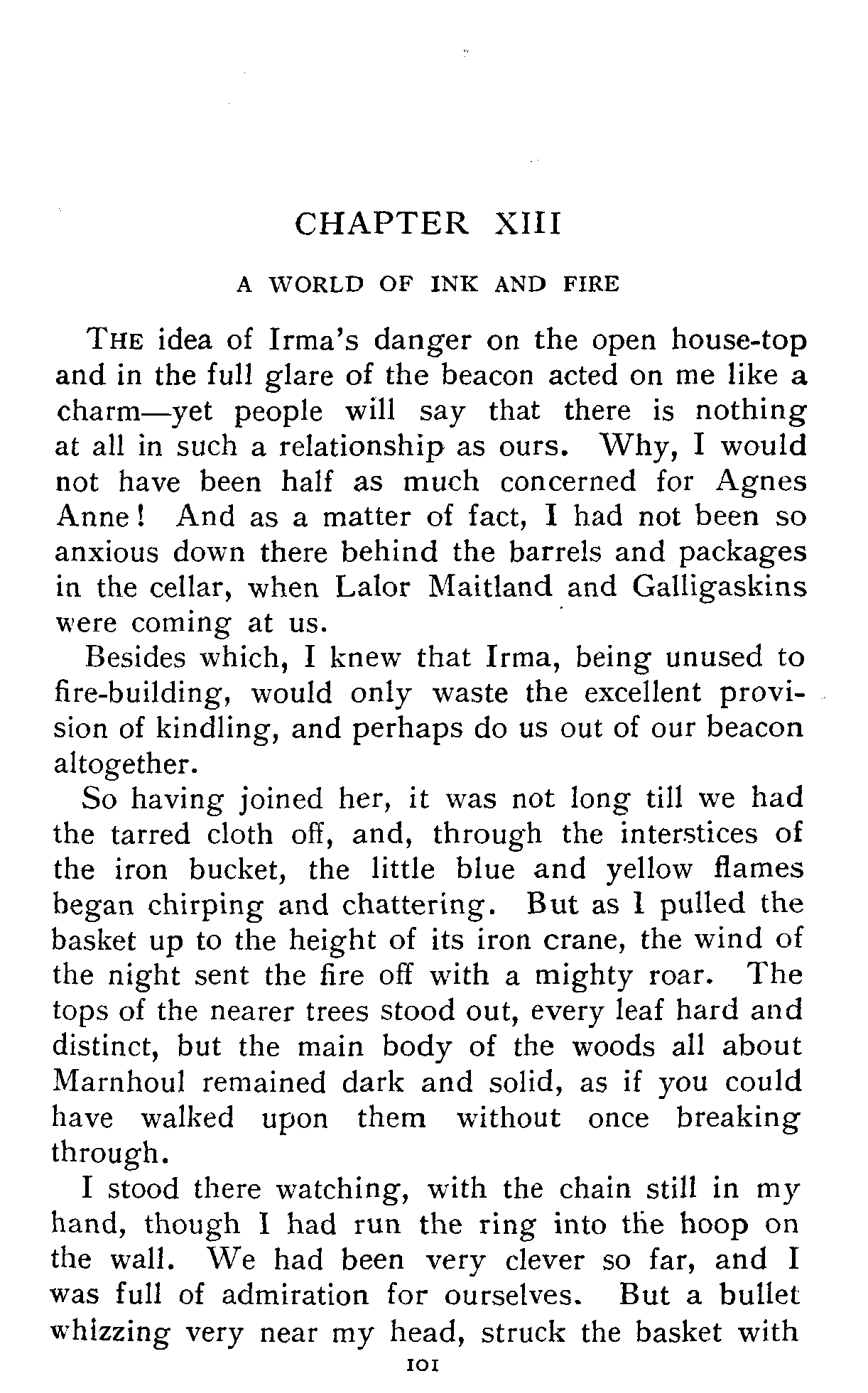 CHAPTER XIII

A WORLD OF INK AND FIRE

THE idea of Irma's danger on the open house-top and in the full glare of the beacon acted on me like a charm—yet people will say that there is nothing at all in such a relationship as ours. Why, I would not have been half as much concerned for Agnes Anne! And as a matter of fact, I had not been so anxious down there behind the barrels and packages in the cellar, when Lalor Maitland and Galligaskins were coming at us.

Besides which, I knew that Irma, being unused to fire-building, would only waste the excellent provision of kindling, and perhaps do us out of our beacon altogether.

So having joined her, it was not long till we had the tarred cloth off, and, through the interstices of the iron bucket, the little blue and yellow flames began chirping and chattering. But as I pulled the basket up to the height of its iron crane, the wind of the night sent the fire off with a mighty roar. The tops of the nearer trees stood out, every leaf hard and distinct, but the main body of the woods all about Marnhoul remained dark and solid, as if you could have walked upon them without once breaking through.

I stood there watching, with the chain still in my hand, though I had run the ring into the hoop on the wall. We had been very clever so far, and I was full of admiration for ourselves. But a bullet whizzing very near my head, struck the basket with

101